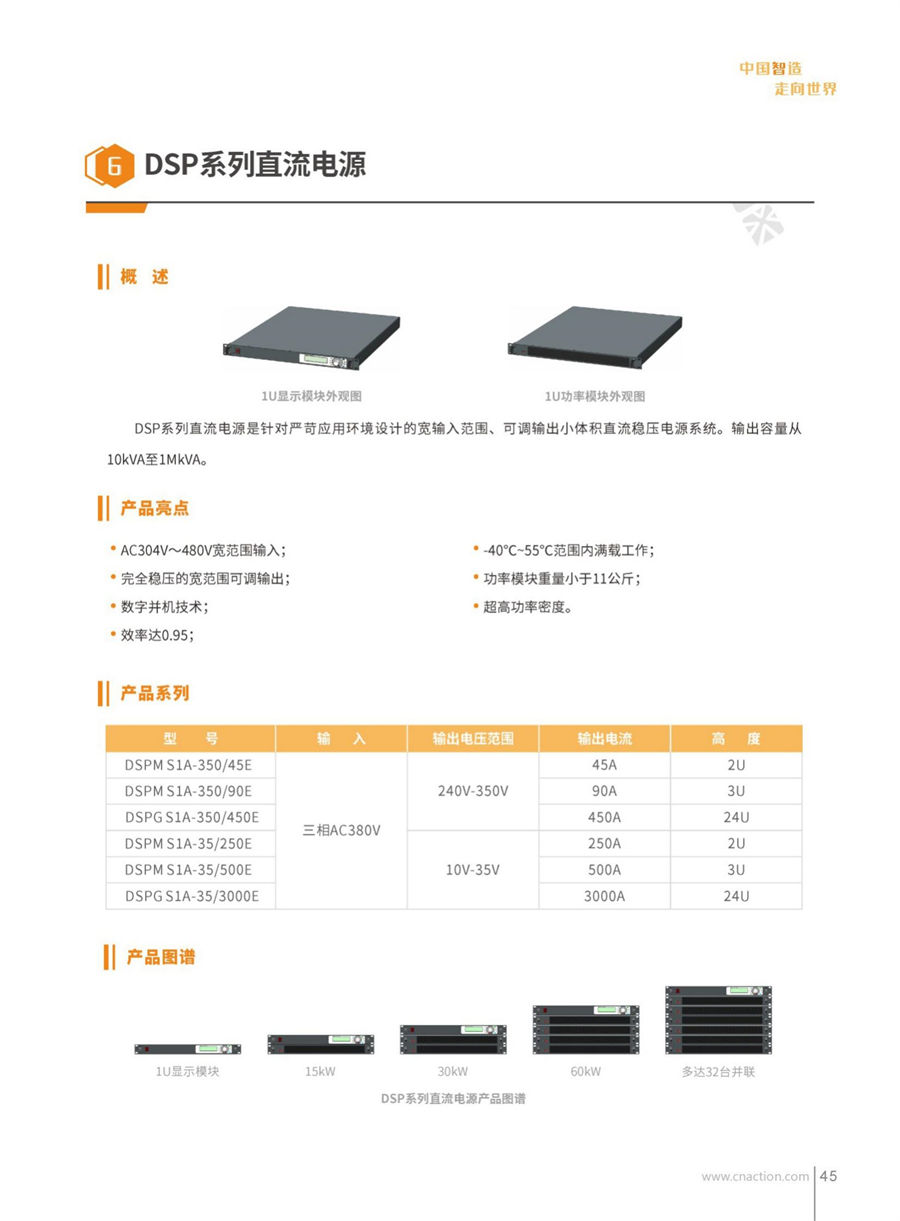 中国智造
走向世界

6 DSP系列直流电源

概 述

1U显示模块外观图

1U功率模块外观图

DSP系列直流电源是针对严苛应用环境设计的宽输入范围、可调输出小体积直流稳压电源系统。输出容量从10kVA至1MkVA。

产品亮点

• AC304V~480V宽范围输入；
• 完全稳压的宽范围可调输出；
• 数字并机技术；
• 效率达0.95；
• -40℃~55℃范围内满载工作；
• 功率模块重量小于11公斤；
• 超高功率密度。

产品系列

| 型 号 | 输 入 | 输出电压范围 | 输出电流 | 高 度 |
|---|---|---|---|---|
| DSPM S1A-350/45E | 三相AC380V | 240V-350V | 45A | 2U |
| DSPM S1A-350/90E | | | 90A | 3U |
| DSPG S1A-350/450E | | | 450A | 24U |
| DSPM S1A-35/250E | | 10V-35V | 250A | 2U |
| DSPM S1A-35/500E | | | 500A | 3U |
| DSPG S1A-35/3000E | | | 3000A | 24U |

产品图谱

1U显示模块
15kW
30kW
60kW
多达32台并联

DSP系列直流电源产品图谱

www.cnaction.com 45